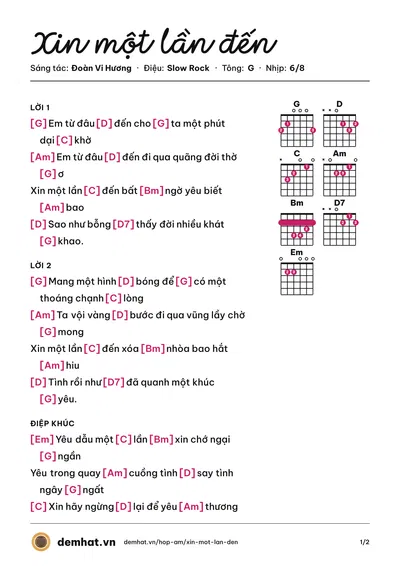 Xin một lần đến

Sáng tác: Đoàn Vi Hương · Điệu: Slow Rock · Tông: G · Nhịp: 6/8

LỜI 1

[G] Em từ đâu [D] đến cho [G] ta một phút dại [C] khờ

[Am] Em từ đâu [D] đến đi qua quãng đời thờ [G] ơ

Xin một lần [C] đến bất [Bm] ngờ yêu biết [Am] bao

[D] Sao như bỗng [D7] thấy đời nhiều khát [G] khao.

LỜI 2

[G] Mang một hình [D] bóng để [G] có một thoáng chạnh [C] lòng

[Am] Ta vội vàng [D] bước đi qua vũng lầy chờ [G] mong

Xin một lần [C] đến xóa [Bm] nhòa bao hắt [Am] hiu

[D] Tình rồi như [D7] đã quanh một khúc [G] yêu.

ĐIỆP KHÚC

[Em] Yêu dẫu một [C] lần [Bm] xin chớ ngại [G] ngần

Yêu trong quay [Am] cuồng tình [D] say tình ngây [G] ngất

[C] Xin hãy ngừng [D] lại để yêu [Am] thương

G
D
C
Am
Bm
D7
Em

demhat.vn demhat.vn/hop-am/xin-mot-lan-den 1/2